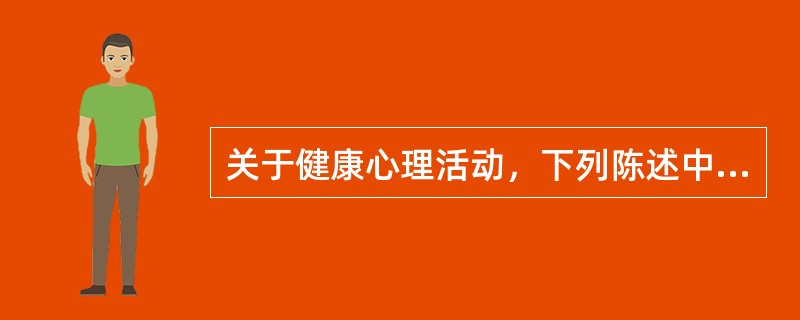 关于健康心理活动，下列陈述中...